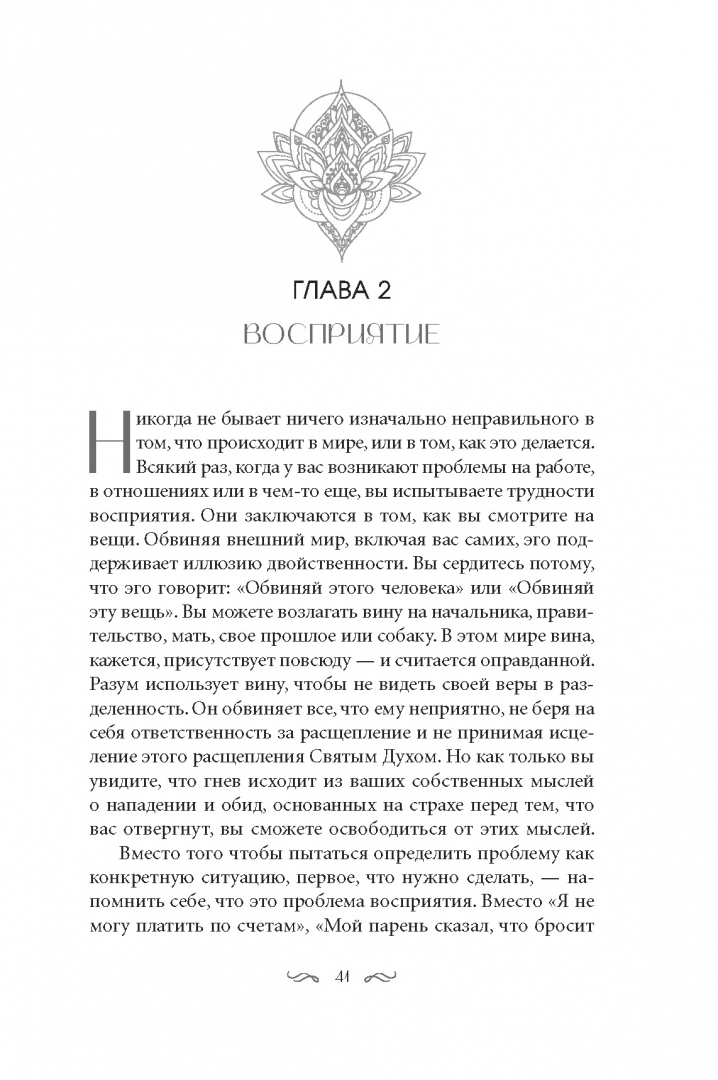 ГЛАВА 2

ВОСПРИЯТИЕ

Никогда не бывает ничего изначально неправильного в том, что происходит в мире, или в том, как это делается. Всякий раз, когда у вас возникают проблемы на работе, в отношениях или в чем-то еще, вы испытываете трудности восприятия. Они заключаются в том, как вы смотрите на вещи. Обвиняя внешний мир, включая вас самих, эго поддерживает иллюзию двойственности. Вы сердитесь потому, что эго говорит: «Обвиняй этого человека» или «Обвиняй эту вещь». Вы можете возлагать вину на начальника, правительство, мать, свое прошлое или собаку. В этом мире вина, кажется, присутствует повсюду — и считается оправданной. Разум использует вину, чтобы не видеть своей веры в разделенность. Он обвиняет все, что ему неприятно, не беря на себя ответственность за расщепление и не принимая исцеление этого расщепления Святым Духом. Но как только вы увидите, что гнев исходит из ваших собственных мыслей о нападении и обид, основанных на страхе перед тем, что вас отвергнут, вы сможете освободиться от этих мыслей.

Вместо того чтобы пытаться определить проблему как конкретную ситуацию, первое, что нужно сделать, — напомнить себе, что это проблема восприятия. Вместо «Я не могу платить по счетам», «Мой парень сказал, что бросит

41